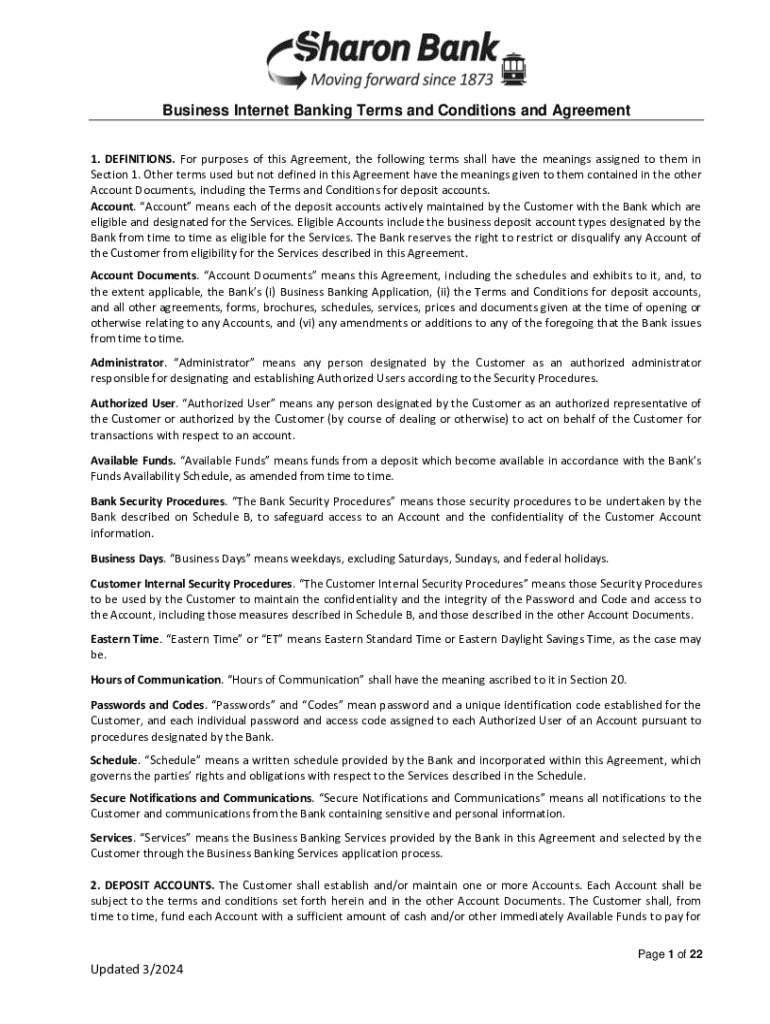 Sharon Bank
Moving forward since 1873

Business Internet Banking Terms and Conditions and Agreement

1. DEFINITIONS. For purposes of this Agreement, the following terms shall have the meanings assigned to them in Section 1. Other terms used but not defined in this Agreement have the meanings given to them contained in the other Account Documents, including the Terms and Conditions for deposit accounts.
Account. "Account" means each of the deposit accounts actively maintained by the Customer with the Bank which are eligible and designated for the Services. Eligible Accounts include the business deposit account types designated by the Bank from time to time as eligible for the Services. The Bank reserves the right to restrict or disqualify any Account of the Customer from eligibility for the Services described in this Agreement.

Account Documents. "Account Documents" means this Agreement, including the schedules and exhibits to it, and, to the extent applicable, the Bank's (i) Business Banking Application, (ii) the Terms and Conditions for deposit accounts, and all other agreements, forms, brochures, schedules, services, prices and documents given at the time of opening or otherwise relating to any Accounts, and (vi) any amendments or additions to any of the foregoing that the Bank issues from time to time.

Administrator. "Administrator" means any person designated by the Customer as an authorized administrator responsible for designating and establishing Authorized Users according to the Security Procedures.

Authorized User. "Authorized User" means any person designated by the Customer as an authorized representative of the Customer or authorized by the Customer (by course of dealing or otherwise) to act on behalf of the Customer for transactions with respect to an account.

Available Funds. "Available Funds" means funds from a deposit which become available in accordance with the Bank's Funds Availability Schedule, as amended from time to time.

Bank Security Procedures. "The Bank Security Procedures" means those security procedures to be undertaken by the Bank described on Schedule B, to safeguard access to an Account and the confidentiality of the Customer Account information.

Business Days. "Business Days" means weekdays, excluding Saturdays, Sundays, and federal holidays.

Customer Internal Security Procedures. "The Customer Internal Security Procedures" means those Security Procedures to be used by the Customer to maintain the confidentiality and the integrity of the Password and Code and access to the Account, including those measures described in Schedule B, and those described in the other Account Documents.

Eastern Time. "Eastern Time" or "ET" means Eastern Standard Time or Eastern Daylight Savings Time, as the case may be.

Hours of Communication. "Hours of Communication" shall have the meaning ascribed to it in Section 20.

Passwords and Codes. "Passwords" and "Codes" mean password and a unique identification code established for the Customer, and each individual password and access code assigned to each Authorized User of an Account pursuant to procedures designated by the Bank.

Schedule. "Schedule" means a written schedule provided by the Bank and incorporated within this Agreement, which governs the parties' rights and obligations with respect to the Services described in the Schedule.

Secure Notifications and Communications. "Secure Notifications and Communications" means all notifications to the Customer and communications from the Bank containing sensitive and personal information.

Services. "Services" means the Business Banking Services provided by the Bank in this Agreement and selected by the Customer through the Business Banking Services application process.

2. DEPOSIT ACCOUNTS. The Customer shall establish and/or maintain one or more Accounts. Each Account shall be subject to the terms and conditions set forth herein and in the other Account Documents. The Customer shall, from time to time, fund each Account with a sufficient amount of cash and/or other immediately Available Funds to pay for

Page 1 of 22

Updated 3/2024